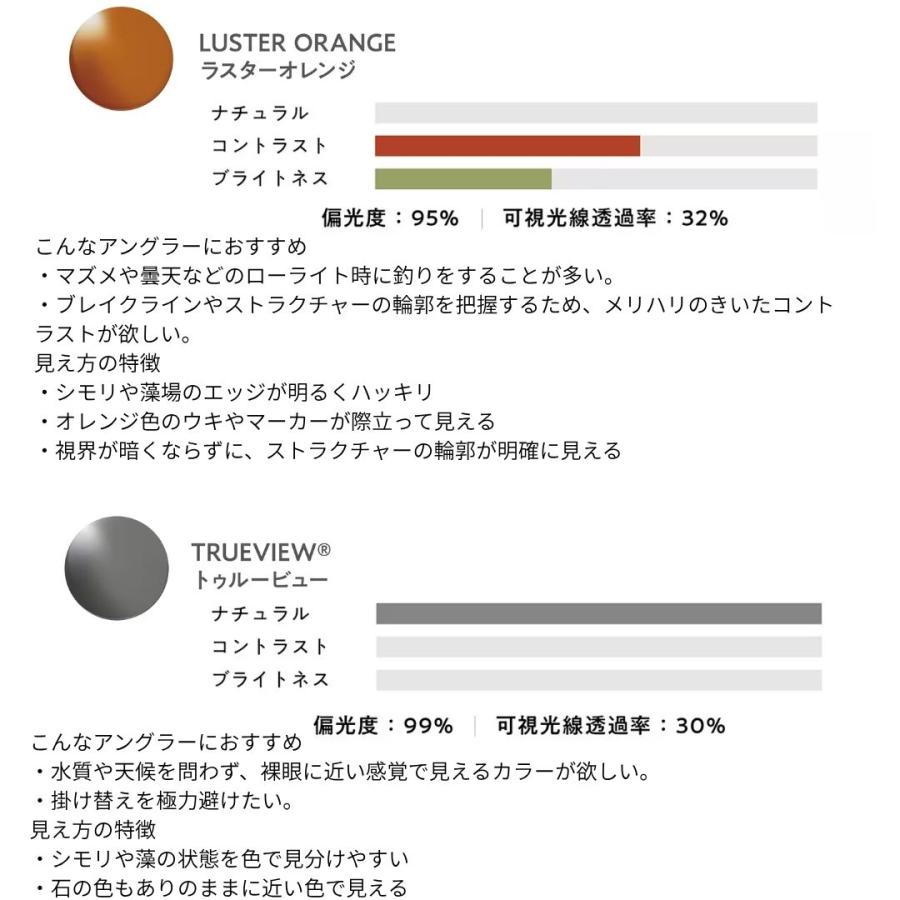 LUSTER ORANGE
ラスターオレンジ

ナチュラル
コントラスト
ブライトネス

偏光度：95% | 可視光線透過率：32%

こんなアングラーにおすすめ
・マズメや曇天などのローライト時に釣りをすることが多い。
・ブレイクラインやストラクチャーの輪郭を把握するため、メリハリのきいたコントラストが欲しい。
見え方の特徴
・シモリや藻場のエッジが明るくハッキリ
・オレンジ色のウキやマーカーが際立って見える
・視界が暗くならずに、ストラクチャーの輪郭が明確に見える

TRUEVIEW®
トゥルービュー

ナチュラル
コントラスト
ブライトネス

偏光度：99% | 可視光線透過率：30%

こんなアングラーにおすすめ
・水質や天候を問わず、裸眼に近い感覚で見えるカラーが欲しい。
・掛け替えを極力避けたい。
見え方の特徴
・シモリや藻の状態を色で見分けやすい
・石の色もありのままに近い色で見える